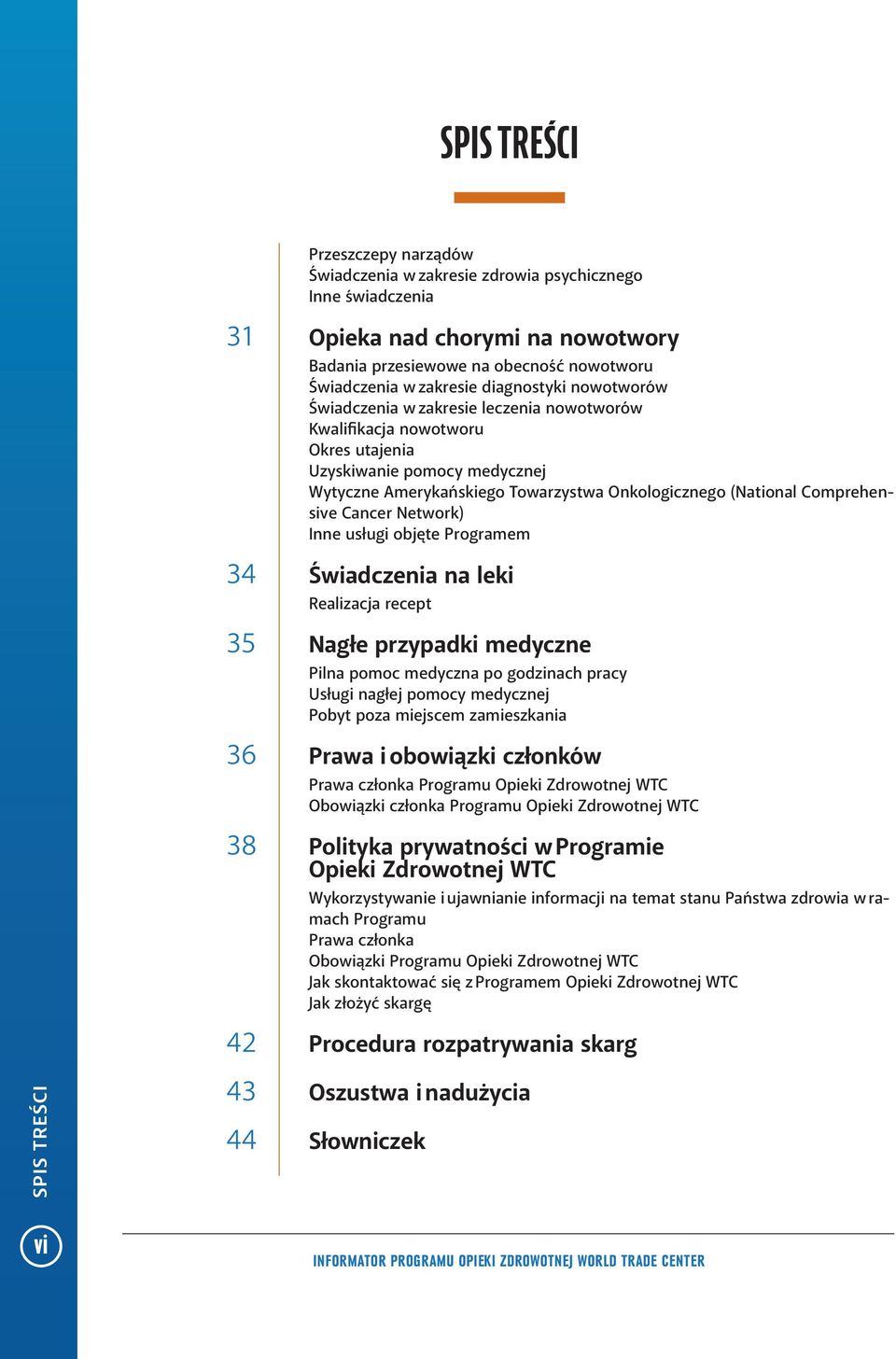 SPIS TREŚCI

Przeszczepy narządów
Świadczenia w zakresie zdrowia psychicznego
Inne świadczenia

31 Opieka nad chorymi na nowotwory
Badania przesiewowe na obecność nowotworu
Świadczenia w zakresie diagnostyki nowotworów
Świadczenia w zakresie leczenia nowotworów
Kwalifikacja nowotworu
Okres utajenia
Uzyskiwanie pomocy medycznej
Wytyczne Amerykańskiego Towarzystwa Onkologicznego (National Comprehensive Cancer Network)
Inne usługi objęte Programem

34 Świadczenia na leki
Realizacja recept

35 Nagłe przypadki medyczne
Pilna pomoc medyczna po godzinach pracy
Usługi nagłej pomocy medycznej
Pobyt poza miejscem zamieszkania

36 Prawa i obowiązki członków
Prawa członka Programu Opieki Zdrowotnej WTC
Obowiązki członka Programu Opieki Zdrowotnej WTC

38 Polityka prywatności w Programie Opieki Zdrowotnej WTC
Wykorzystywanie i ujawnianie informacji na temat stanu Państwa zdrowia w ramach Programu
Prawa członka
Obowiązki Programu Opieki Zdrowotnej WTC
Jak skontaktować się z Programem Opieki Zdrowotnej WTC
Jak złożyć skargę

42 Procedura rozpatrywania skarg

43 Oszustwa i nadużycia

44 Słowniczek

SPIS TREŚCI

vi

INFORMATOR PROGRAMU OPIEKI ZDROWOTNEJ WORLD TRADE CENTER